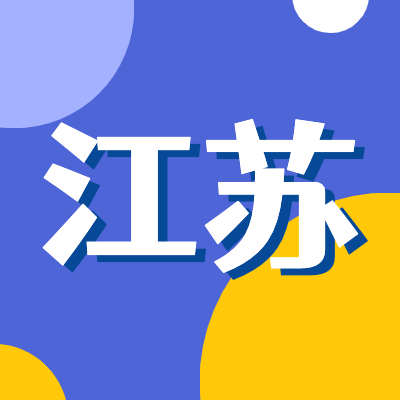 江苏